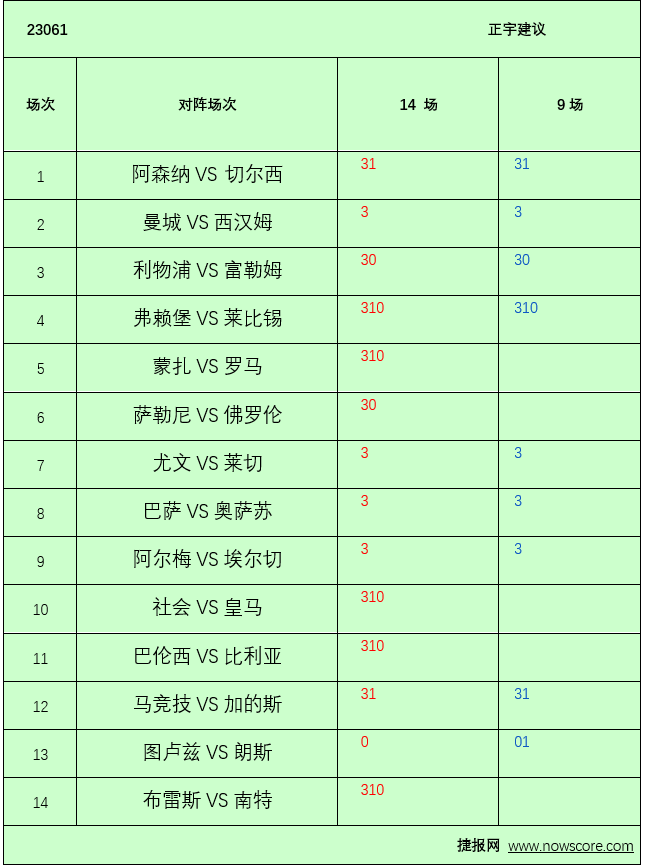 23061 正宇建议

| 场次 | 对阵场次 | 14 场 | 9 场 |
|---|---|---|---|
| 1 | 阿森纳 VS 切尔西 | 31 | 31 |
| 2 | 曼城 VS 西汉姆 | 3 | 3 |
| 3 | 利物浦 VS 富勒姆 | 30 | 30 |
| 4 | 弗赖堡 VS 莱比锡 | 310 | 310 |
| 5 | 蒙扎 VS 罗马 | 310 | |
| 6 | 萨勒尼 VS 佛罗伦 | 30 | |
| 7 | 尤文 VS 莱切 | 3 | 3 |
| 8 | 巴萨 VS 奥萨苏 | 3 | 3 |
| 9 | 阿尔梅 VS 埃尔切 | 3 | 3 |
| 10 | 社会 VS 皇马 | 310 | |
| 11 | 巴伦西 VS 比利亚 | 310 | |
| 12 | 马竞技 VS 加的斯 | 31 | 31 |
| 13 | 图卢兹 VS 朗斯 | 0 | 01 |
| 14 | 布雷斯 VS 南特 | 310 | |

捷报网 www.nowscore.com